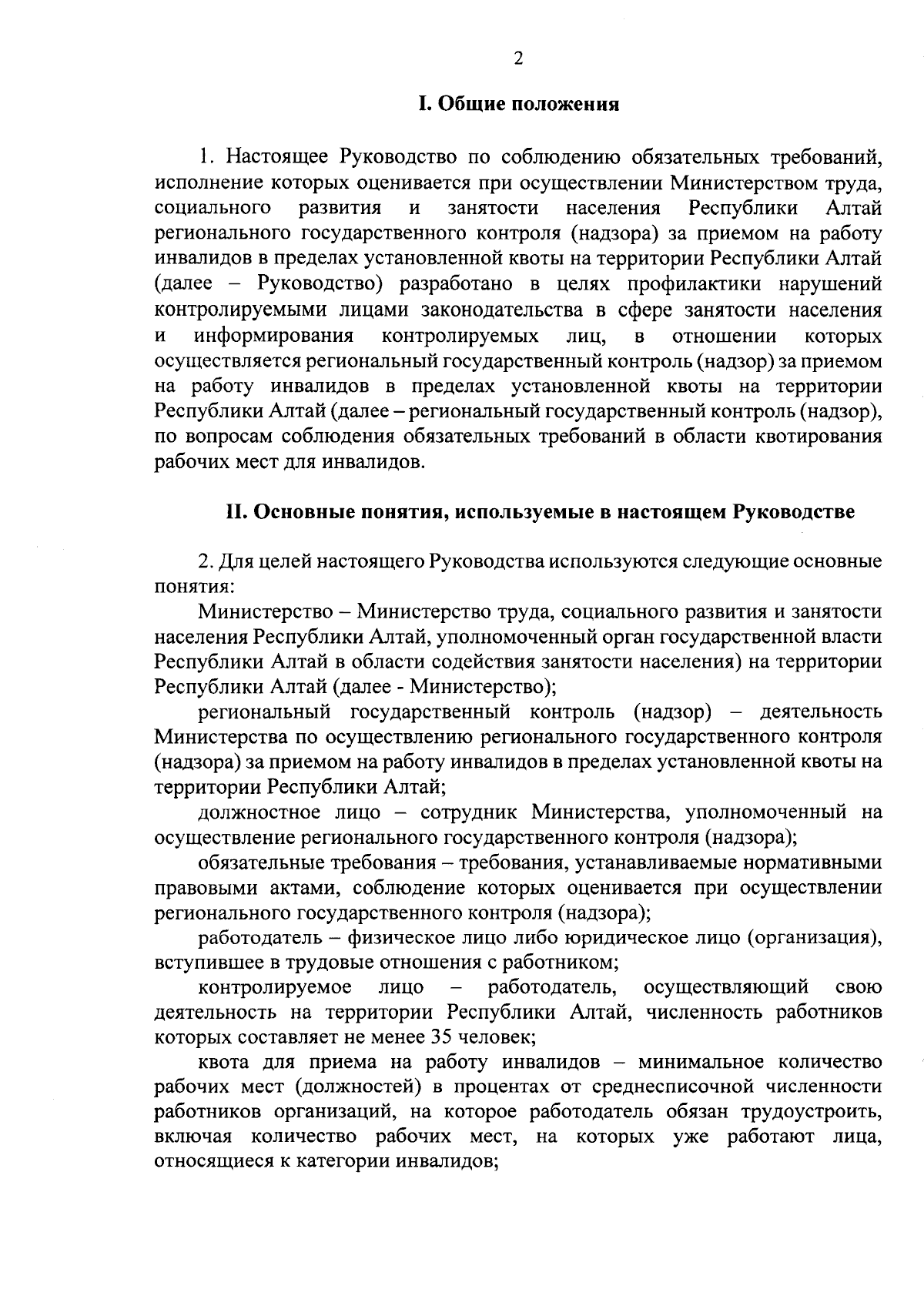 2

I. Общие положения

1. Настоящее Руководство по соблюдению обязательных требований, исполнение которых оценивается при осуществлении Министерством труда, социального развития и занятости населения Республики Алтай регионального государственного контроля (надзора) за приемом на работу инвалидов в пределах установленной квоты на территории Республики Алтай (далее – Руководство) разработано в целях профилактики нарушений контролируемыми лицами законодательства в сфере занятости населения и информирования контролируемых лиц, в отношении которых осуществляется региональный государственный контроль (надзор) за приемом на работу инвалидов в пределах установленной квоты на территории Республики Алтай (далее – региональный государственный контроль (надзор), по вопросам соблюдения обязательных требований в области квотирования рабочих мест для инвалидов.

II. Основные понятия, используемые в настоящем Руководстве

2. Для целей настоящего Руководства используются следующие основные понятия:

Министерство – Министерство труда, социального развития и занятости населения Республики Алтай, уполномоченный орган государственной власти Республики Алтай в области содействия занятости населения) на территории Республики Алтай (далее - Министерство);

региональный государственный контроль (надзор) – деятельность Министерства по осуществлению регионального государственного контроля (надзора) за приемом на работу инвалидов в пределах установленной квоты на территории Республики Алтай;

должностное лицо – сотрудник Министерства, уполномоченный на осуществление регионального государственного контроля (надзора);

обязательные требования – требования, устанавливаемые нормативными правовыми актами, соблюдение которых оценивается при осуществлении регионального государственного контроля (надзора);

работодатель – физическое лицо либо юридическое лицо (организация), вступившее в трудовые отношения с работником;

контролируемое лицо – работодатель, осуществляющий свою деятельность на территории Республики Алтай, численность работников которых составляет не менее 35 человек;

квота для приема на работу инвалидов – минимальное количество рабочих мест (должностей) в процентах от среднесписочной численности работников организаций, на которое работодатель обязан трудоустроить, включая количество рабочих мест, на которых уже работают лица, относящиеся к категории инвалидов;